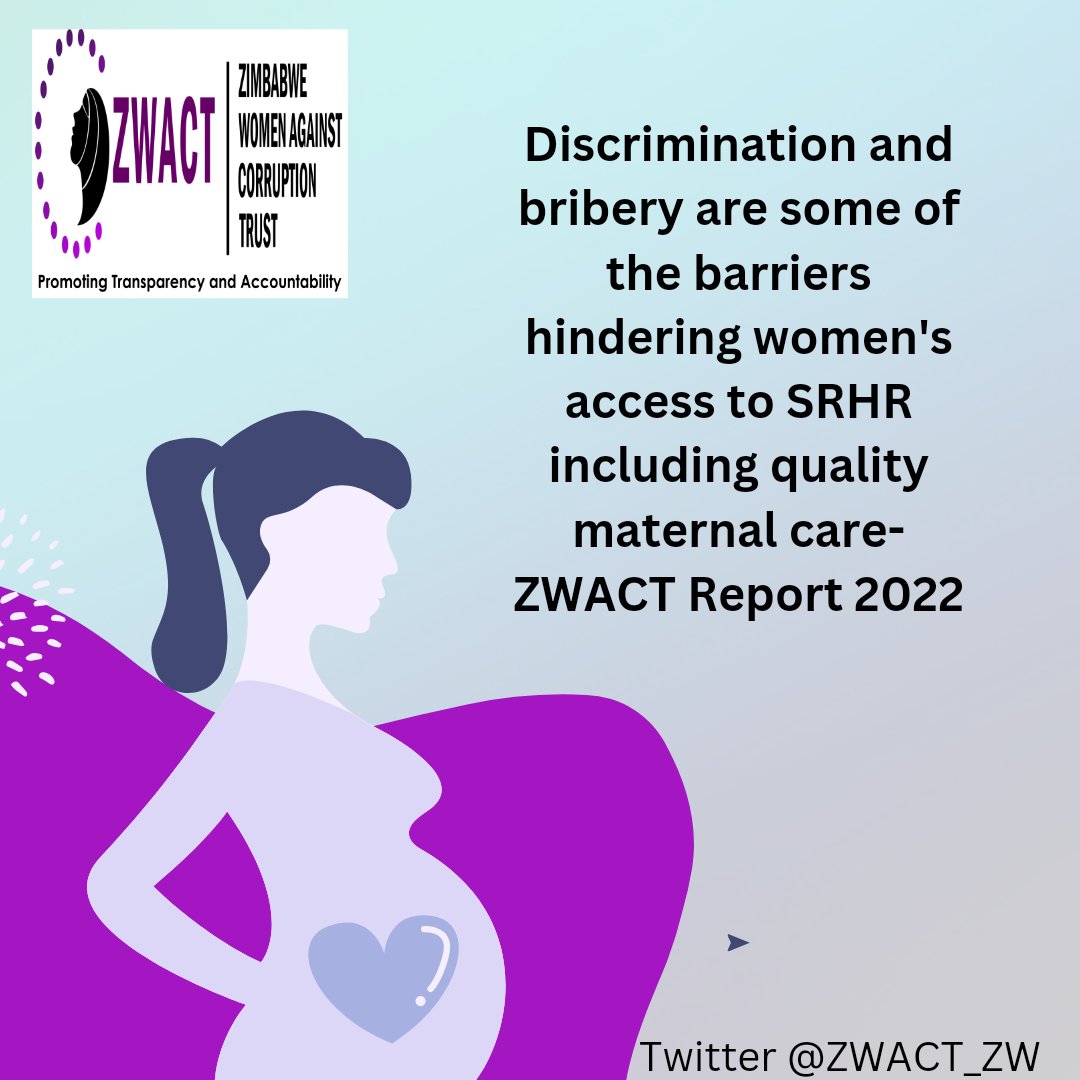 ZWACT
ZIMBABWE WOMEN AGAINST CORRUPTION TRUST
Promoting Transparency and Accountability

Discrimination and bribery are some of the barriers hindering women's access to SRHR including quality maternal care- ZWACT Report 2022

Twitter @ZWACT_ZW